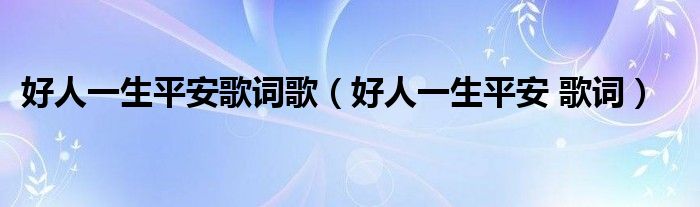 好人一生平安歌词歌（好人一生平安 歌词）